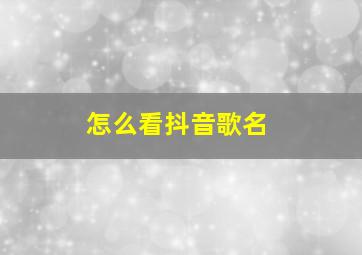 怎么看抖音歌名